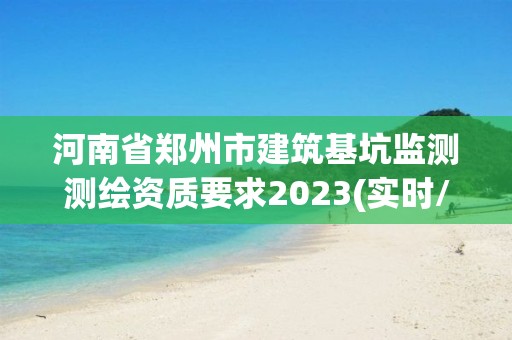 河南省郑州市建筑基坑监测测绘资质要求2023(实时/